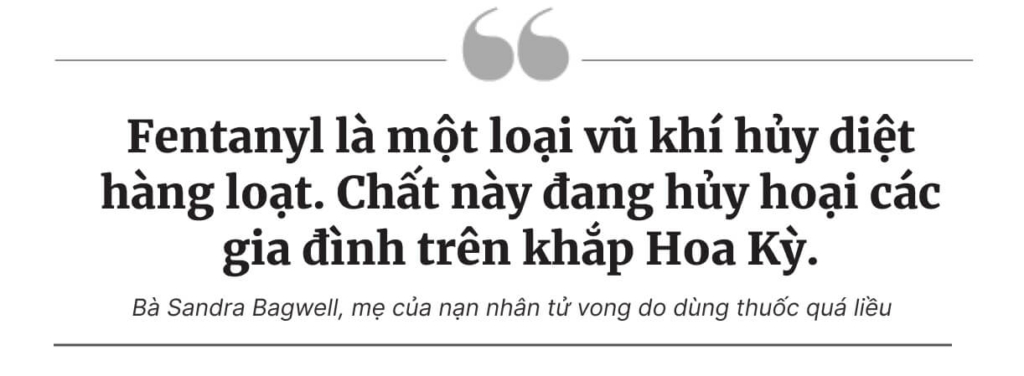 Fentanyl là một loại vũ khí hủy diệt hàng loạt. Chất này đang hủy hoại các gia đình trên khắp Hoa Kỳ.

Bà Sandra Bagwell, mẹ của nạn nhân tử vong do dùng thuốc quá liều